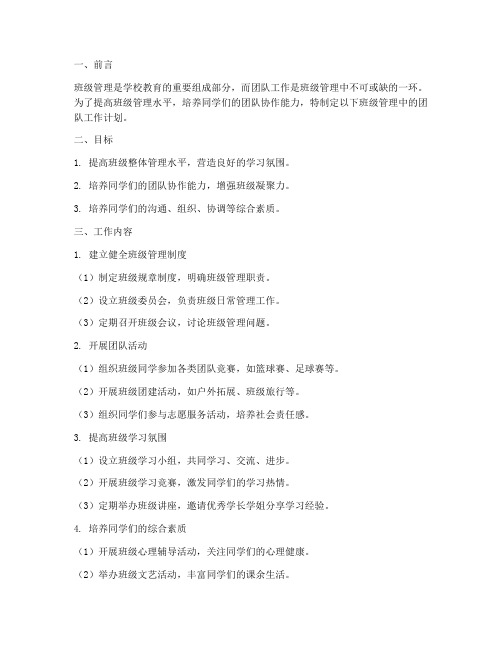 一、前言

班级管理是学校教育的重要组成部分，而团队工作是班级管理中不可或缺的一环。为了提高班级管理水平，培养同学们的团队协作能力，特制定以下班级管理中的团队工作计划。

二、目标

1. 提高班级整体管理水平，营造良好的学习氛围。

2. 培养同学们的团队协作能力，增强班级凝聚力。

3. 培养同学们的沟通、组织、协调等综合素质。

三、工作内容

1. 建立健全班级管理制度

（1）制定班级规章制度，明确班级管理职责。

（2）设立班级委员会，负责班级日常管理工作。

（3）定期召开班级会议，讨论班级管理问题。

2. 开展团队活动

（1）组织班级同学参加各类团队竞赛，如篮球赛、足球赛等。

（2）开展班级团建活动，如户外拓展、班级旅行等。

（3）组织同学们参与志愿服务活动，培养社会责任感。

3. 提高班级学习氛围

（1）设立班级学习小组，共同学习、交流、进步。

（2）开展班级学习竞赛，激发同学们的学习热情。

（3）定期举办班级讲座，邀请优秀学长学姐分享学习经验。

4. 培养同学们的综合素质

（1）开展班级心理辅导活动，关注同学们的心理健康。

（2）举办班级文艺活动，丰富同学们的课余生活。